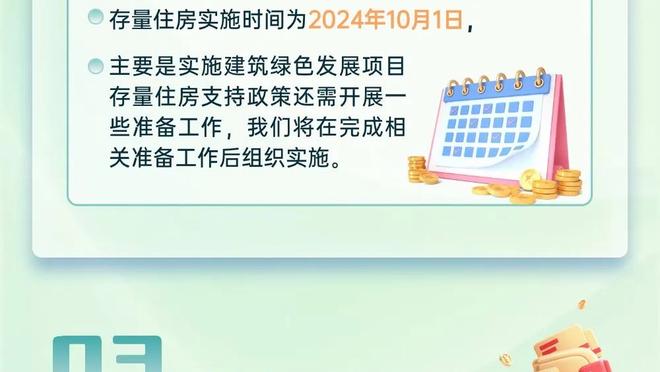 存量住房实施时间为2024年10月1日，

主要是实施建筑绿色发展项目存量住房支持政策还需开展一些准备工作，我们将在完成相关准备工作后组织实施。

03